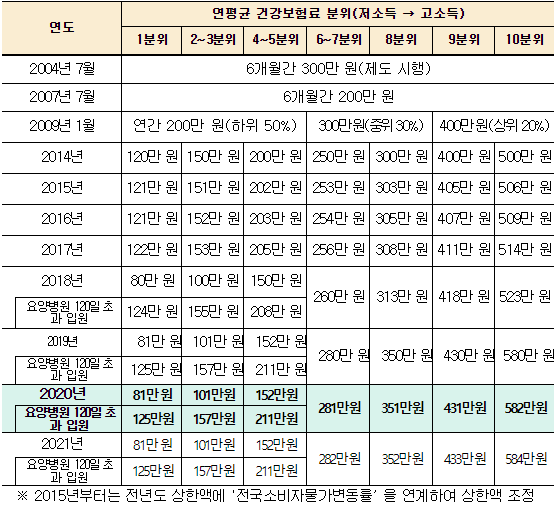 | 연도 | 연평균 건강보험료 분위(저소득 → 고소득) | | | | | | |
|---|---|---|---|---|---|---|---|
| | 1분위 | 2~3분위 | 4~5분위 | 6~7분위 | 8분위 | 9분위 | 10분위 |
| 2004년 7월 | 6개월간 300만 원(제도 시행) | | | | | | |
| 2007년 7월 | 6개월간 200만 원 | | | | | | |
| 2009년 1월 | 연간 200만 원(하위 50%) | | | 300만원(중위 30%) | | 400만원(상위 20%) | |
| 2014년 | 120만 원 | 150만 원 | 200만 원 | 250만 원 | 300만 원 | 400만 원 | 500만 원 |
| 2015년 | 121만 원 | 151만 원 | 202만 원 | 253만 원 | 303만 원 | 405만 원 | 506만 원 |
| 2016년 | 121만 원 | 152만 원 | 203만 원 | 254만 원 | 305만 원 | 407만 원 | 509만 원 |
| 2017년 | 122만 원 | 153만 원 | 205만 원 | 256만 원 | 308만 원 | 411만 원 | 514만 원 |
| 2018년 | 80만 원 | 100만 원 | 150만 원 | 260만 원 | 313만 원 | 418만 원 | 523만 원 |
| 요양병원 120일 초과 입원 | 124만 원 | 155만 원 | 208만 원 | | | | |
| 2019년 | 81만 원 | 101만 원 | 152만 원 | 280만 원 | 350만 원 | 430만 원 | 580만 원 |
| 요양병원 120일 초과 입원 | 125만 원 | 157만 원 | 211만 원 | | | | |
| 2020년 | 81만원 | 101만원 | 152만원 | 281만원 | 351만원 | 431만원 | 582만원 |
| 요양병원 120일 초과 입원 | 125만원 | 157만원 | 211만원 | | | | |
| 2021년 | 81만원 | 101만원 | 152만원 | 282만원 | 352만원 | 433만원 | 584만원 |
| 요양병원 120일 초과 입원 | 125만원 | 157만원 | 211만원 | | | | |

※ 2015년부터는 전년도 상한액에 '전국소비자물가변동률' 을 연계하여 상한액 조정